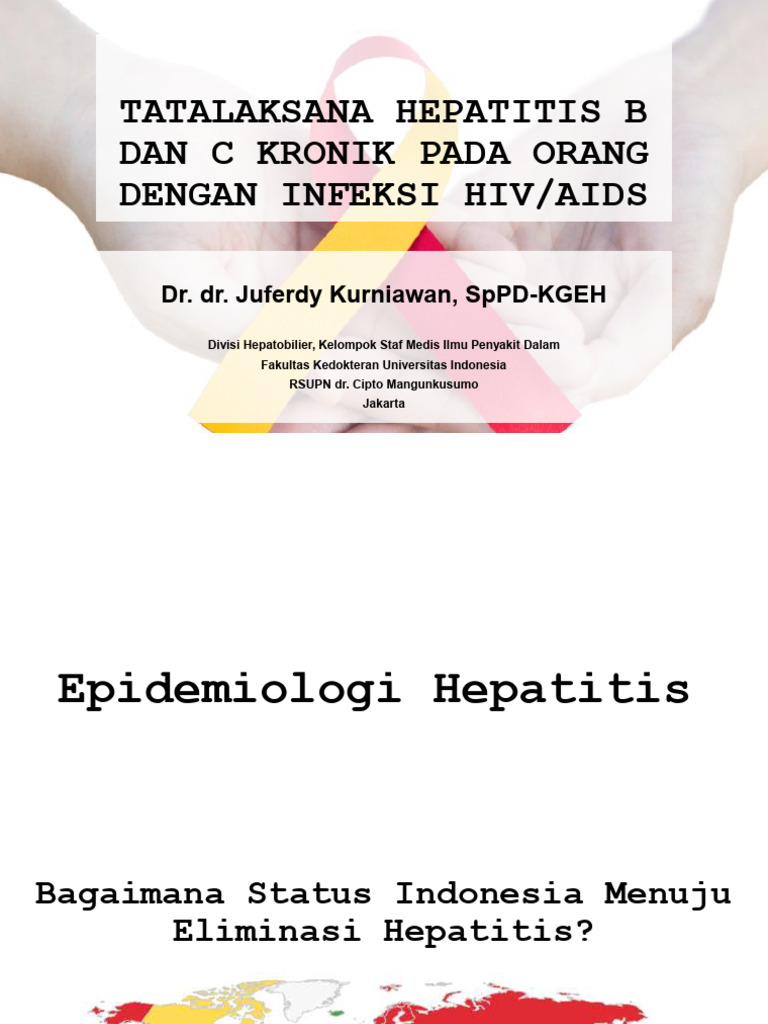 TATALAKSANA HEPATITIS B DAN C KRONIK PADA ORANG DENGAN INFEKSI HIV/AIDS

Dr. dr. Juferdy Kurniawan, SpPD-KGEH

Divisi Hepatobilier, Kelompok Staf Medis Ilmu Penyakit Dalam
Fakultas Kedokteran Universitas Indonesia
RSUPN dr. Cipto Mangunkusumo
Jakarta

Epidemiologi Hepatitis

Bagaimana Status Indonesia Menuju Eliminasi Hepatitis?